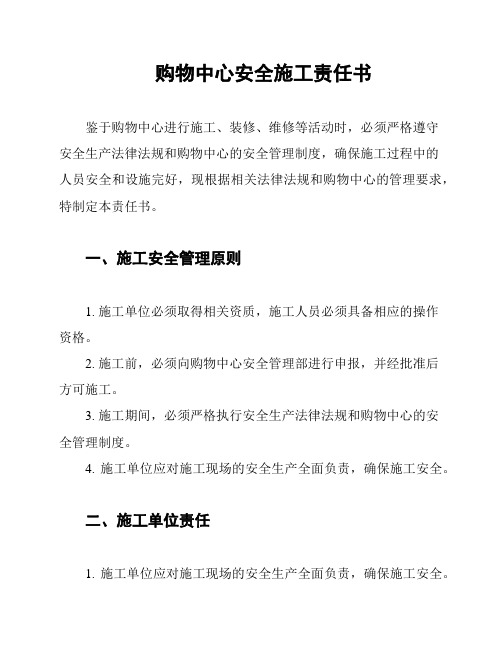 购物中心安全施工责任书

鉴于购物中心进行施工、装修、维修等活动时，必须严格遵守安全生产法律法规和购物中心的安全管理制度，确保施工过程中的人员安全和设施完好，现根据相关法律法规和购物中心的管理要求，特制定本责任书。

一、施工安全管理原则

1. 施工单位必须取得相关资质，施工人员必须具备相应的操作资格。

2. 施工前，必须向购物中心安全管理部进行申报，并经批准后方可施工。

3. 施工期间，必须严格执行安全生产法律法规和购物中心的安全管理制度。

4. 施工单位应对施工现场的安全生产全面负责，确保施工安全。

二、施工单位责任

1. 施工单位应对施工现场的安全生产全面负责，确保施工安全。